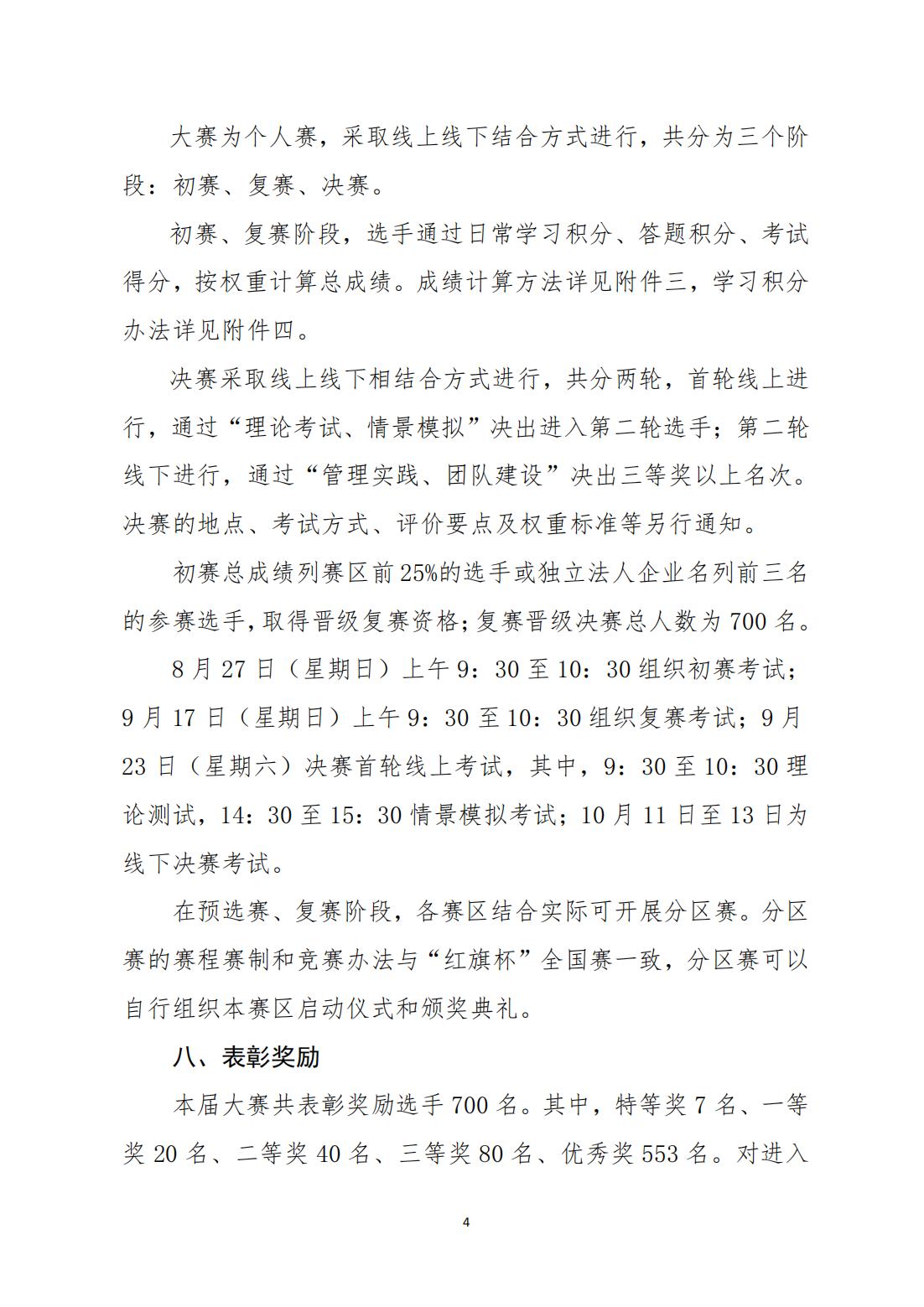 大赛为个人赛，采取线上线下结合方式进行，共分为三个阶段：初赛、复赛、决赛。

初赛、复赛阶段，选手通过日常学习积分、答题积分、考试得分，按权重计算总成绩。成绩计算方法详见附件三，学习积分办法详见附件四。

决赛采取线上线下相结合方式进行，共分两轮，首轮线上进行，通过“理论考试、情景模拟”决出进入第二轮选手；第二轮线下进行，通过“管理实践、团队建设”决出三等奖以上名次。决赛的地点、考试方式、评价要点及权重标准等另行通知。

初赛总成绩列赛区前25%的选手或独立法人企业名列前三名的参赛选手，取得晋级复赛资格；复赛晋级决赛总人数为700名。

8月27日（星期日）上午9：30至10：30组织初赛考试；9月17日（星期日）上午9：30至10：30组织复赛考试；9月23日（星期六）决赛首轮线上考试，其中，9：30至10：30理论测试，14：30至15：30情景模拟考试；10月11日至13日为线下决赛考试。

在预选赛、复赛阶段，各赛区结合实际可开展分区赛。分区赛的赛程赛制和竞赛办法与“红旗杯”全国赛一致，分区赛可以自行组织本赛区启动仪式和颁奖典礼。

八、表彰奖励

本届大赛共表彰奖励选手700名。其中，特等奖7名、一等奖20名、二等奖40名、三等奖80名、优秀奖553名。对进入

4